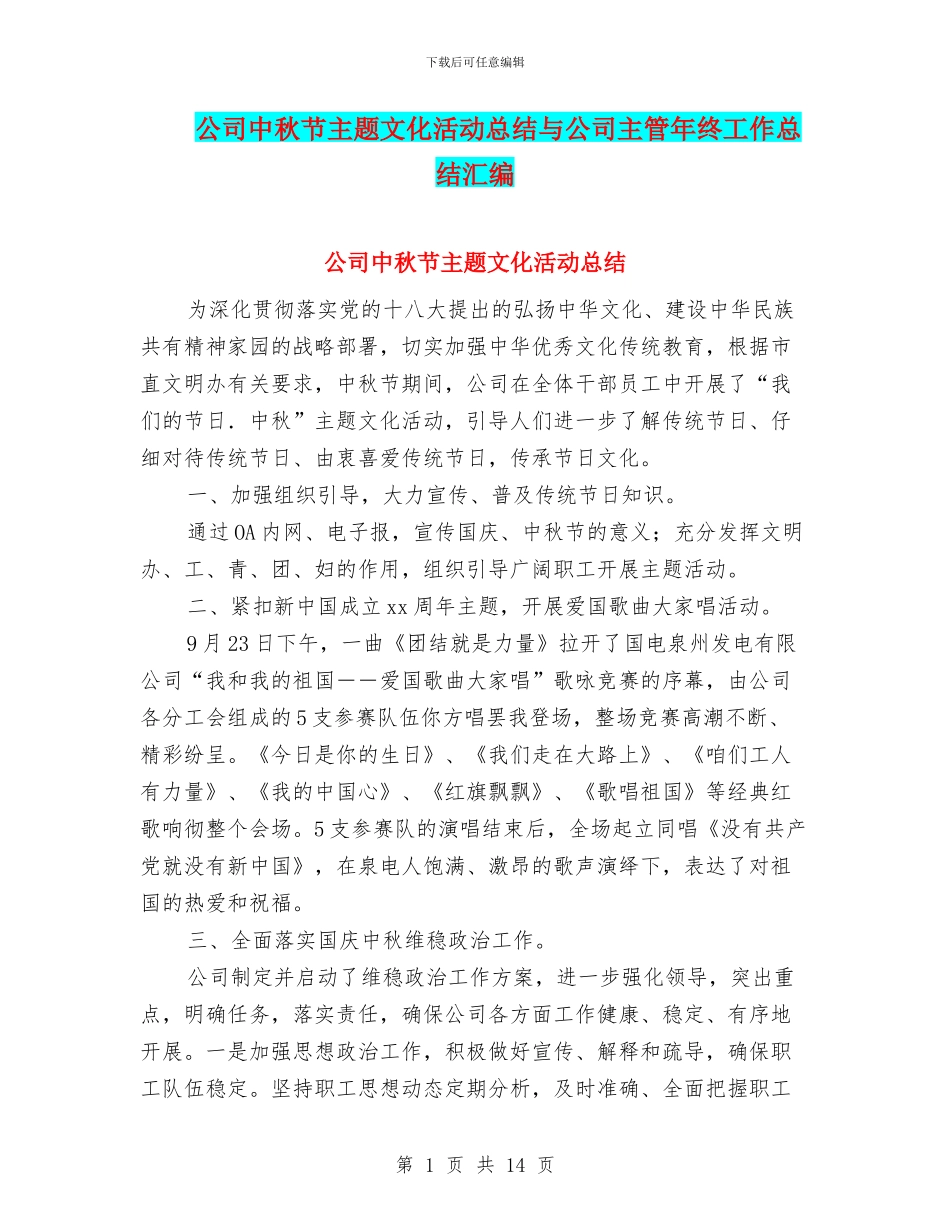 下载后可任意编辑

公司中秋节主题文化活动总结与公司主管年终工作总结汇编

公司中秋节主题文化活动总结

为深化贯彻落实党的十八大提出的弘扬中华文化、建设中华民族共有精神家园的战略部署，切实加强中华优秀文化传统教育，根据市直文明办有关要求，中秋节期间，公司在全体干部员工中开展了“我们的节日．中秋”主题文化活动，引导人们进一步了解传统节日、仔细对待传统节日、由衷喜爱传统节日，传承节日文化。

一、加强组织引导，大力宣传、普及传统节日知识。

通过OA内网、电子报，宣传国庆、中秋节的意义；充分发挥文明办、工、青、团、妇的作用，组织引导广阔职工开展主题活动。

二、紧扣新中国成立xx周年主题，开展爱国歌曲大家唱活动。

9月23日下午，一曲《团结就是力量》拉开了国电泉州发电有限公司“我和我的祖国——爱国歌曲大家唱”歌咏竞赛的序幕，由公司各分工会组成的5支参赛队伍你方唱罢我登场，整场竞赛高潮不断、精彩纷呈。《今日是你的生日》、《我们走在大路上》、《咱们工人有力量》、《我的中国心》、《红旗飘飘》、《歌唱祖国》等经典红歌响彻整个会场。5支参赛队的演唱结束后，全场起立同唱《没有共产党就没有新中国》，在泉电人饱满、激昂的歌声演绎下，表达了对祖国的热爱和祝福。

三、全面落实国庆中秋维稳政治工作。

公司制定并启动了维稳政治工作方案，进一步强化领导，突出重点，明确任务，落实责任，确保公司各方面工作健康、稳定、有序地开展。一是加强思想政治工作，积极做好宣传、解释和疏导，确保职工队伍稳定。坚持职工思想动态定期分析，及时准确、全面把握职工

第 1 页 共 14 页